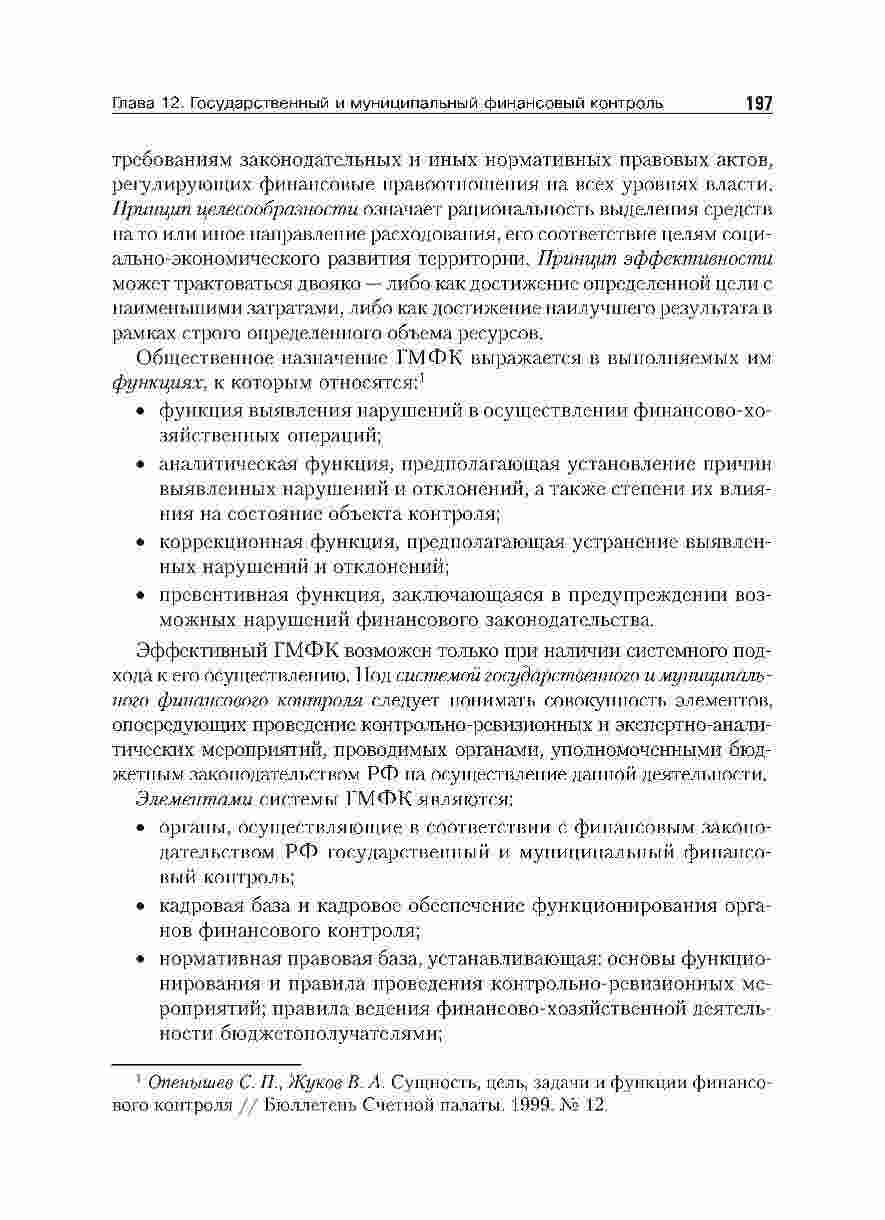 Глава 12. Государственный и муниципальный финансовый контроль 197

требованиям законодательных и иных нормативных правовых актов, регулирующих финансовые правоотношения на всех уровнях власти. Принцип целесообразности означает рациональность выделения средств на то или иное направление расходования, его соответствие целям социально-экономического развития территории. Принцип эффективности может трактоваться двояко — либо как достижение определенной цели с наименьшими затратами, либо как достижение наилучшего результата в рамках строго определенного объема ресурсов.

Общественное назначение ГМФК выражается в выполняемых им функциях, к которым относятся:$^1$

• функция выявления нарушений в осуществлении финансово-хозяйственных операций;

• аналитическая функция, предполагающая установление причин выявленных нарушений и отклонений, а также степени их влияния на состояние объекта контроля;

• коррекционная функция, предполагающая устранение выявленных нарушений и отклонений;

• превентивная функция, заключающаяся в предупреждении возможных нарушений финансового законодательства.

Эффективный ГМФК возможен только при наличии системного подхода к его осуществлению. Под системой государственного и муниципального финансового контроля следует понимать совокупность элементов, опосредующих проведение контрольно-ревизионных и экспертно-аналитических мероприятий, проводимых органами, уполномоченными бюджетным законодательством РФ на осуществление данной деятельности.

Элементами системы ГМФК являются:

• органы, осуществляющие в соответствии с финансовым законодательством РФ государственный и муниципальный финансовый контроль;

• кадровая база и кадровое обеспечение функционирования органов финансового контроля;

• нормативная правовая база, устанавливающая: основы функционирования и правила проведения контрольно-ревизионных мероприятий; правила ведения финансово-хозяйственной деятельности бюджетополучателями;

$^1$ Опенышев С. П., Жуков В. А. Сущность, цель, задачи и функции финансового контроля // Бюллетень Счетной палаты. 1999. № 12.